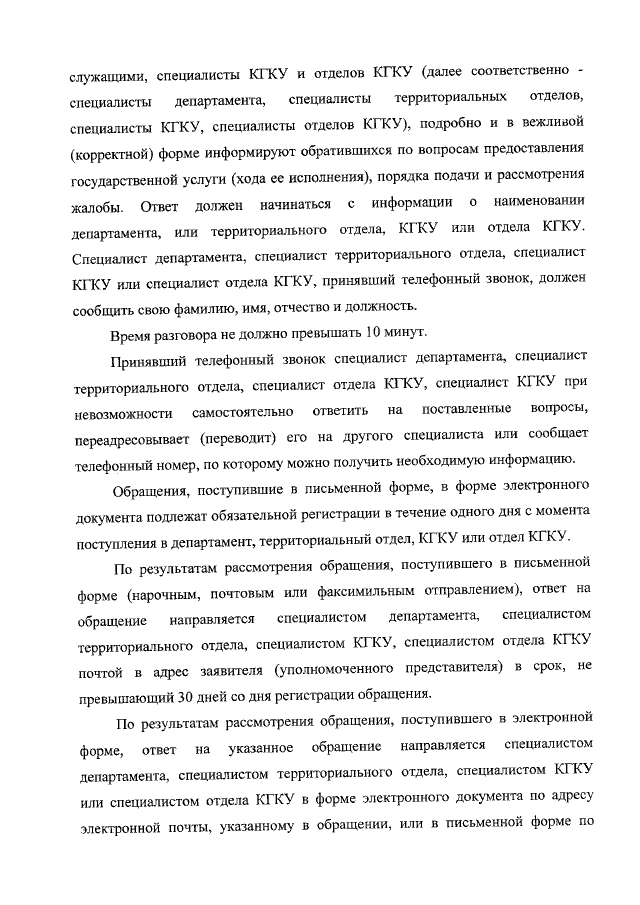 служащими, специалисты КГКУ и отделов КГКУ (далее соответственно - специалисты департамента, специалисты территориальных отделов, специалисты КГКУ, специалисты отделов КГКУ), подробно и в вежливой (корректной) форме информируют обратившихся по вопросам предоставления государственной услуги (хода ее исполнения), порядка подачи и рассмотрения жалобы. Ответ должен начинаться с информации о наименовании департамента, или территориального отдела, КГКУ или отдела КГКУ. Специалист департамента, специалист территориального отдела, специалист КГКУ или специалист отдела КГКУ, принявший телефонный звонок, должен сообщить свою фамилию, имя, отчество и должность.

Время разговора не должно превышать 10 минут.

Принявший телефонный звонок специалист департамента, специалист территориального отдела, специалист отдела КГКУ, специалист КГКУ при невозможности самостоятельно ответить на поставленные вопросы, переадресовывает (переводит) его на другого специалиста или сообщает телефонный номер, по которому можно получить необходимую информацию.

Обращения, поступившие в письменной форме, в форме электронного документа подлежат обязательной регистрации в течение одного дня с момента поступления в департамент, территориальный отдел, КГКУ или отдел КГКУ.

По результатам рассмотрения обращения, поступившего в письменной форме (нарочным, почтовым или факсимильным отправлением), ответ на обращение направляется специалистом департамента, специалистом территориального отдела, специалистом КГКУ, специалистом отдела КГКУ почтой в адрес заявителя (уполномоченного представителя) в срок, не превышающий 30 дней со дня регистрации обращения.

По результатам рассмотрения обращения, поступившего в электронной форме, ответ на указанное обращение направляется специалистом департамента, специалистом территориального отдела, специалистом КГКУ или специалистом отдела КГКУ в форме электронного документа по адресу электронной почты, указанному в обращении, или в письменной форме по